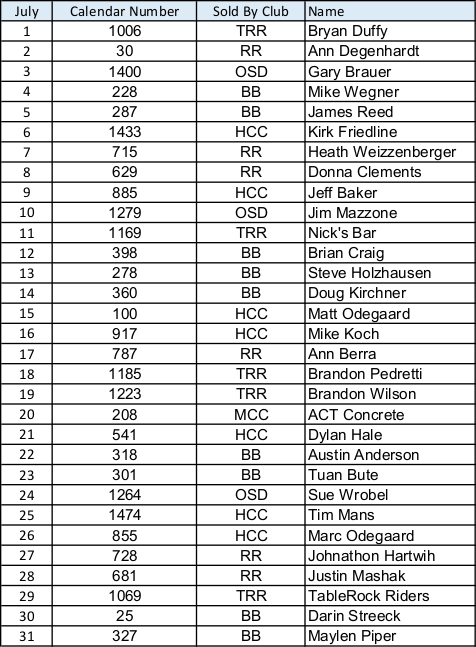 | July | Calendar Number | Sold By Club | Name |
|---|---|---|---|
| 1 | 1006 | TRR | Bryan Duffy |
| 2 | 30 | RR | Ann Degenhardt |
| 3 | 1400 | OSD | Gary Brauer |
| 4 | 228 | BB | Mike Wegner |
| 5 | 287 | BB | James Reed |
| 6 | 1433 | HCC | Kirk Friedline |
| 7 | 715 | RR | Heath Weizzenberger |
| 8 | 629 | RR | Donna Clements |
| 9 | 885 | HCC | Jeff Baker |
| 10 | 1279 | OSD | Jim Mazzone |
| 11 | 1169 | TRR | Nick's Bar |
| 12 | 398 | BB | Brian Craig |
| 13 | 278 | BB | Steve Holzhausen |
| 14 | 360 | BB | Doug Kirchner |
| 15 | 100 | HCC | Matt Odegaard |
| 16 | 917 | HCC | Mike Koch |
| 17 | 787 | RR | Ann Berra |
| 18 | 1185 | TRR | Brandon Pedretti |
| 19 | 1223 | TRR | Brandon Wilson |
| 20 | 208 | MCC | ACT Concrete |
| 21 | 541 | HCC | Dylan Hale |
| 22 | 318 | BB | Austin Anderson |
| 23 | 301 | BB | Tuan Bute |
| 24 | 1264 | OSD | Sue Wrobel |
| 25 | 1474 | HCC | Tim Mans |
| 26 | 855 | HCC | Marc Odegaard |
| 27 | 728 | RR | Johnathon Hartwih |
| 28 | 681 | RR | Justin Mashak |
| 29 | 1069 | TRR | TableRock Riders |
| 30 | 25 | BB | Darin Streeck |
| 31 | 327 | BB | Maylen Piper |